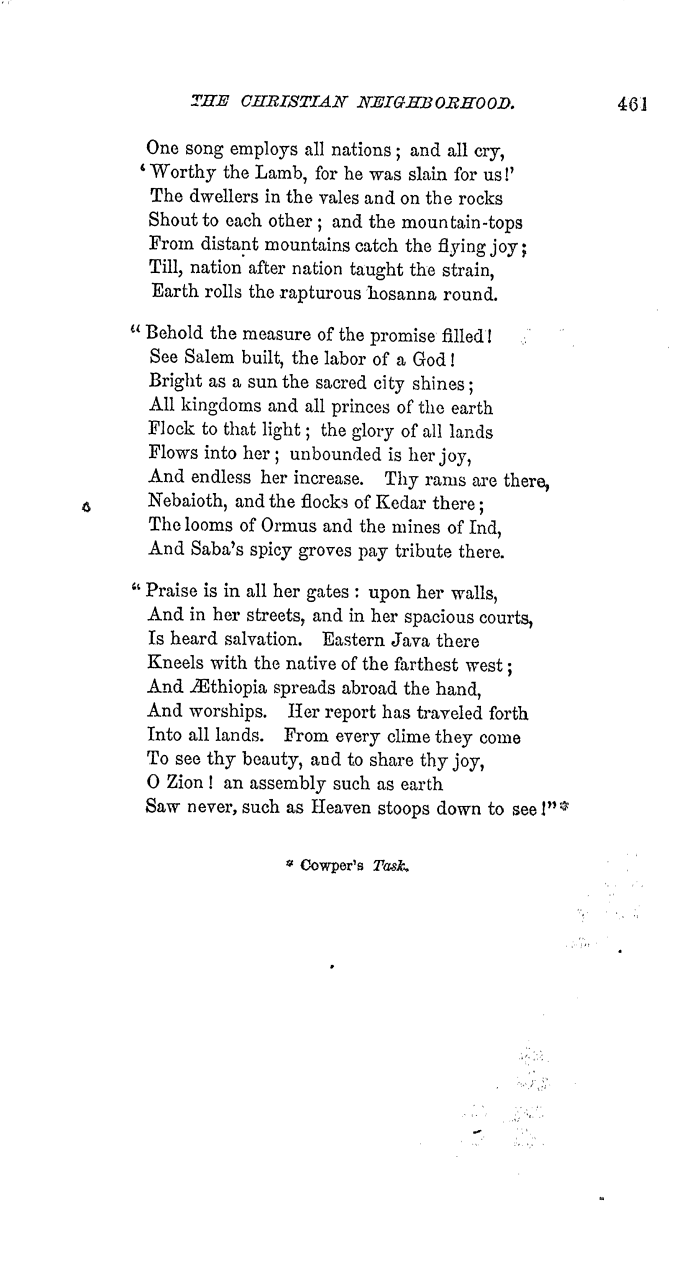 THE CHRISTIAN NEIGHBORHOOD. 461

One song employs all nations; and all cry,
'Worthy the Lamb, for he was slain for us!'
The dwellers in the vales and on the rocks
Shout to each other; and the mountain-tops
From distant mountains catch the flying joy;
Till, nation after nation taught the strain,
Earth rolls the rapturous hosanna round.

"Behold the measure of the promise filled!
See Salem built, the labor of a God!
Bright as a sun the sacred city shines;
All kingdoms and all princes of the earth
Flock to that light; the glory of all lands
Flows into her; unbounded is her joy,
And endless her increase. Thy rams are there,
Nebaioth, and the flocks of Kedar there;
The looms of Ormus and the mines of Ind,
And Saba's spicy groves pay tribute there.

"Praise is in all her gates: upon her walls,
And in her streets, and in her spacious courts,
Is heard salvation. Eastern Java there
Kneels with the native of the farthest west;
And Æthiopia spreads abroad the hand,
And worships. Her report has traveled forth
Into all lands. From every clime they come
To see thy beauty, and to share thy joy,
O Zion! an assembly such as earth
Saw never, such as Heaven stoops down to see!"*

* Cowper's Task.